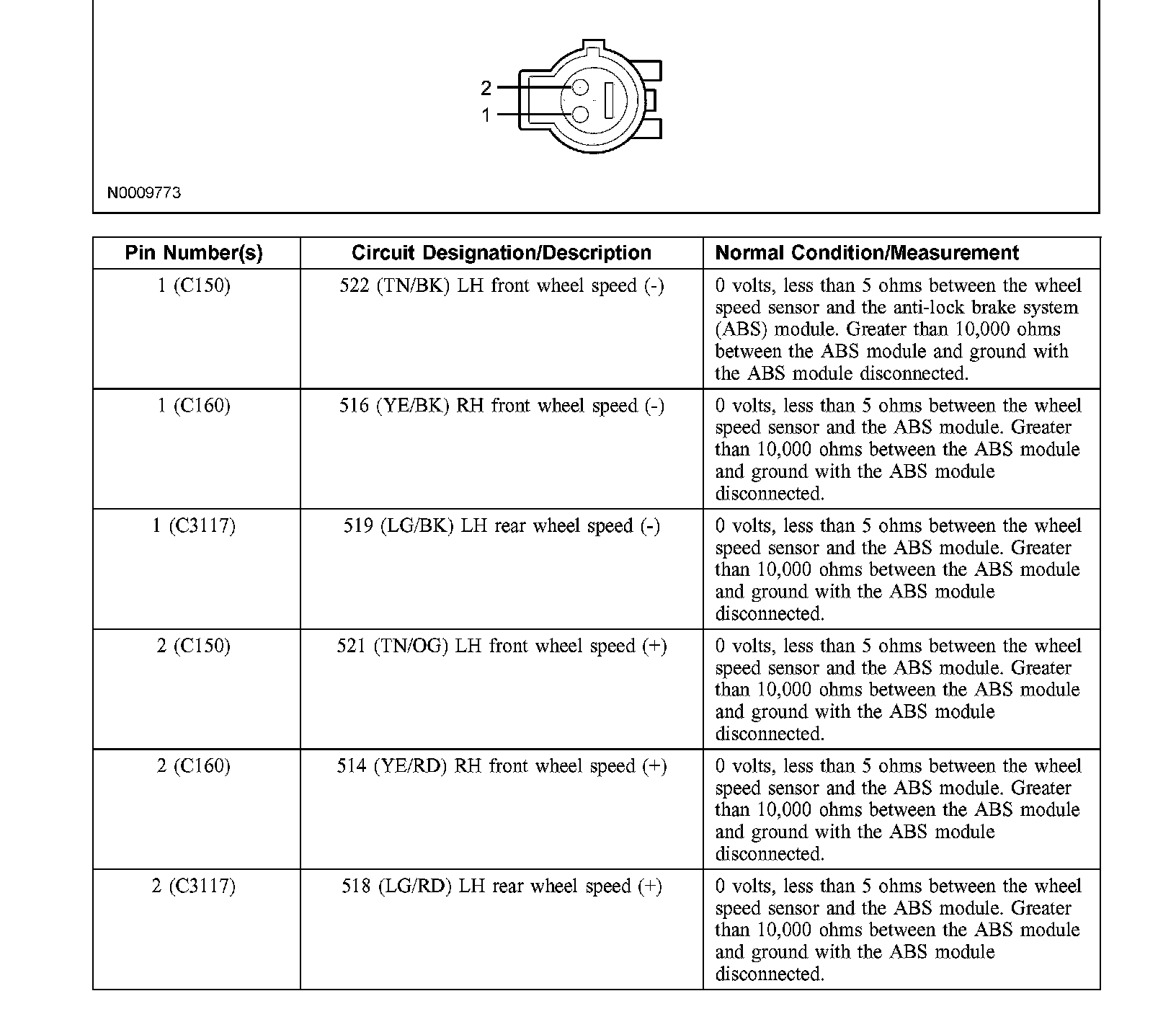 2
1

N0009773

| Pin Number(s) | Circuit Designation/Description | Normal Condition/Measurement |
|---|---|---|
| 1 (C150) | 522 (TN/BK) LH front wheel speed (-) | 0 volts, less than 5 ohms between the wheel speed sensor and the anti-lock brake system (ABS) module. Greater than 10,000 ohms between the ABS module and ground with the ABS module disconnected. |
| 1 (C160) | 516 (YE/BK) RH front wheel speed (-) | 0 volts, less than 5 ohms between the wheel speed sensor and the ABS module. Greater than 10,000 ohms between the ABS module and ground with the ABS module disconnected. |
| 1 (C3117) | 519 (LG/BK) LH rear wheel speed (-) | 0 volts, less than 5 ohms between the wheel speed sensor and the ABS module. Greater than 10,000 ohms between the ABS module and ground with the ABS module disconnected. |
| 2 (C150) | 521 (TN/OG) LH front wheel speed (+) | 0 volts, less than 5 ohms between the wheel speed sensor and the ABS module. Greater than 10,000 ohms between the ABS module and ground with the ABS module disconnected. |
| 2 (C160) | 514 (YE/RD) RH front wheel speed (+) | 0 volts, less than 5 ohms between the wheel speed sensor and the ABS module. Greater than 10,000 ohms between the ABS module and ground with the ABS module disconnected. |
| 2 (C3117) | 518 (LG/RD) LH rear wheel speed (+) | 0 volts, less than 5 ohms between the wheel speed sensor and the ABS module. Greater than 10,000 ohms between the ABS module and ground with the ABS module disconnected. |